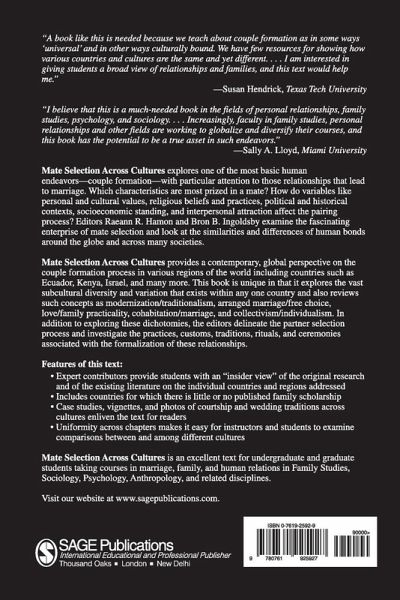 "A book like this is needed because we teach about couple formation as in some ways 'universal' and in other ways culturally bound. We have few resources for showing how various countries and cultures are the same and yet different. . . . I am interested in giving students a broad view of relationships and families, and this text would help me."

—Susan Hendrick, Texas Tech University

"I believe that this is a much-needed book in the fields of personal relationships, family studies, psychology, and sociology. . . . Increasingly, faculty in family studies, personal relationships and other fields are working to globalize and diversify their courses, and this book has the potential to be a true asset in such endeavors."

—Sally A. Lloyd, Miami University

Mate Selection Across Cultures explores one of the most basic human endeavors—couple formation—with particular attention to those relationships that lead to marriage. Which characteristics are most prized in a mate? How do variables like personal and cultural values, religious beliefs and practices, political and historical contexts, socioeconomic standing, and interpersonal attraction affect the pairing process? Editors Raeann R. Hamon and Bron B. Ingoldsby examine the fascinating enterprise of mate selection and look at the similarities and differences of human bonds around the globe and across many societies.

Mate Selection Across Cultures provides a contemporary, global perspective on the couple formation process in various regions of the world including countries such as Ecuador, Kenya, Israel, and many more. This book is unique in that it explores the vast subcultural diversity and variation that exists within any one country and also reviews such concepts as modernization/traditionalism, arranged marriage/free choice, love/family practicality, cohabitation/marriage, and collectivism/individualism. In addition to exploring these dichotomies, the editors delineate the partner selection process and investigate the practices, customs, traditions, rituals, and ceremonies associated with the formalization of these relationships.

Features of this text:
• Expert contributors provide students with an "insider view" of the original research and of the existing literature on the individual countries and regions addressed
• Includes countries for which there is little or no published family scholarship
• Case studies, vignettes, and photos of courtship and wedding traditions across cultures enliven the text for readers
• Uniformity across chapters makes it easy for instructors and students to examine comparisons between and among different cultures

Mate Selection Across Cultures is an excellent text for undergraduate and graduate students taking courses in marriage, family, and human relations in Family Studies, Sociology, Psychology, Anthropology, and related disciplines.

Visit our website at www.sagepublications.com.

SAGE Publications
International Educational and Professional Publisher
Thousand Oaks ■ London ■ New Delhi

ISBN 0-7619-2592-9

90000>

9 780761 925927